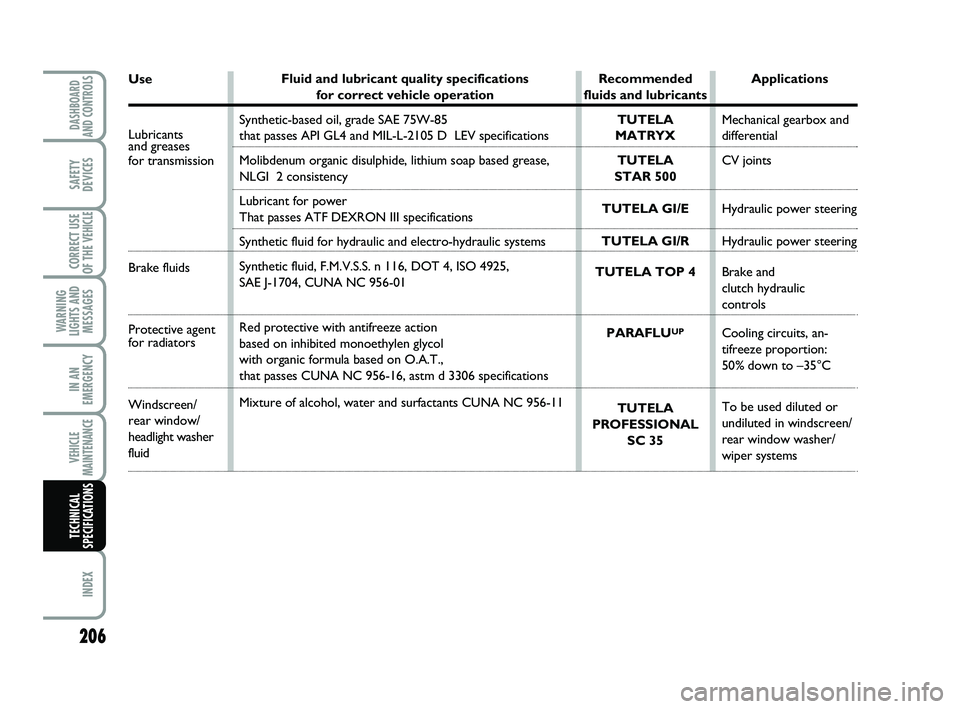 DASHBOARD AND CONTROLS

SAFETY DEVICES

CORRECT USE OF THE VEHICLE

WARNING LIGHTS AND MESSAGES

IN AN EMERGENCY

VEHICLE MAINTENANCE

TECHNICAL SPECIFICATIONS

INDEX

206

| Use | Fluid and lubricant quality specifications for correct vehicle operation | Recommended fluids and lubricants | Applications |
|---|---|---|---|
| Lubricants and greases for transmission | Synthetic-based oil, grade SAE 75W-85 that passes API GL4 and MIL-L-2105 D LEV specifications | TUTELA MATRYX | Mechanical gearbox and differential |
| | Molibdenum organic disulphide, lithium soap based grease, NLGI 2 consistency | TUTELA STAR 500 | CV joints |
| | Lubricant for power That passes ATF DEXRON III specifications | TUTELA GI/E | Hydraulic power steering |
| | Synthetic fluid for hydraulic and electro-hydraulic systems | TUTELA GI/R | Hydraulic power steering |
| Brake fluids | Synthetic fluid, F.M.V.S.S. n 116, DOT 4, ISO 4925, SAE J-1704, CUNA NC 956-01 | TUTELA TOP 4 | Brake and clutch hydraulic controls |
| Protective agent for radiators | Red protective with antifreeze action based on inhibited monoethylen glycol with organic formula based on O.A.T., that passes CUNA NC 956-16, astm d 3306 specifications | PARAFLU$^{UP}$ | Cooling circuits, antifreeze proportion: 50% down to –35°C |
| Windscreen/ rear window/ headlight washer fluid | Mixture of alcohol, water and surfactants CUNA NC 956-11 | TUTELA PROFESSIONAL SC 35 | To be used diluted or undiluted in windscreen/ rear window washer/ wiper systems |

carmanualsonline.info